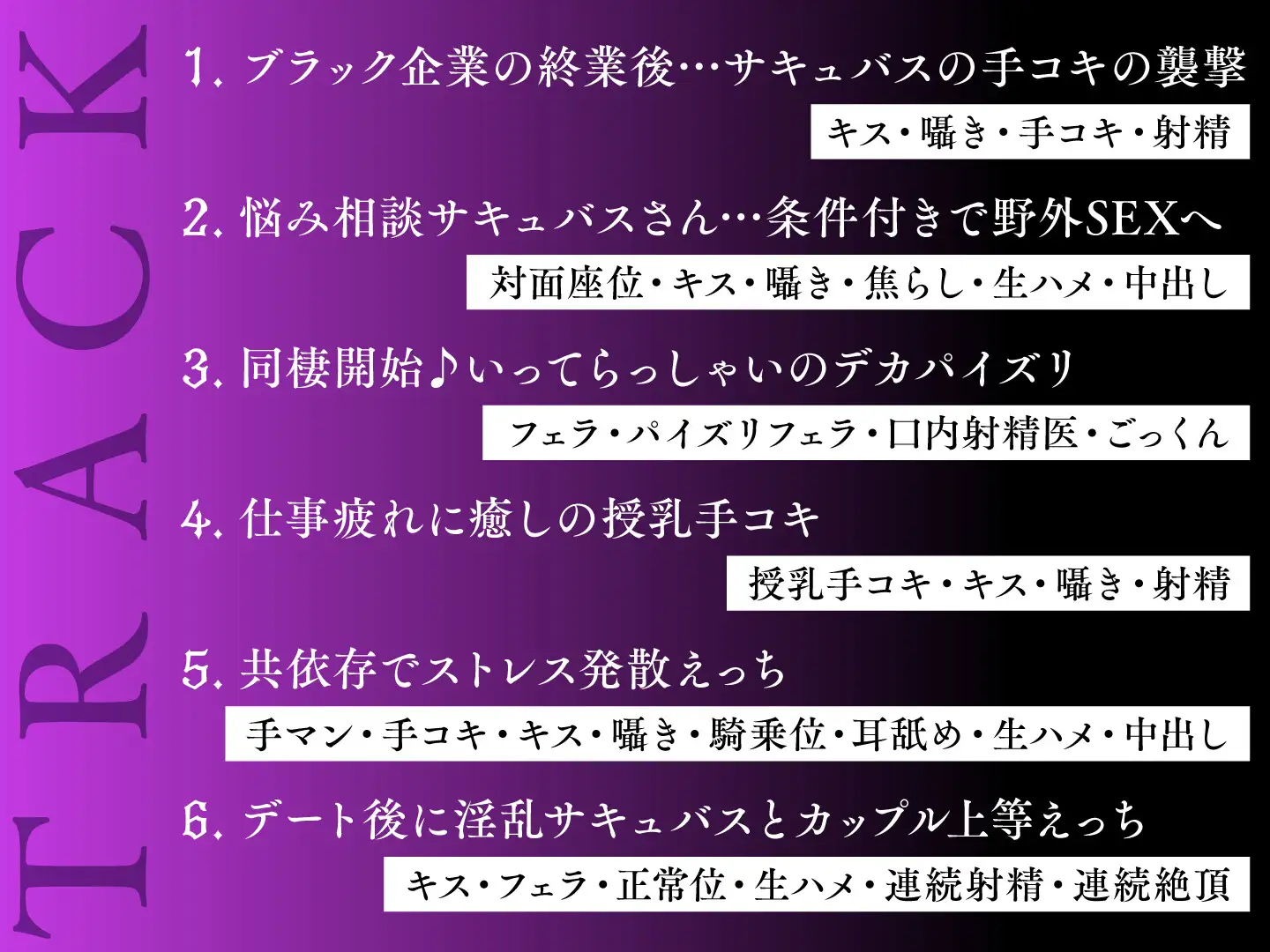 TRACK

1. ブラック企業の終業後…サキュバスの手コキの襲撃
キス・囁き・手コキ・射精

2. 悩み相談サキュバスさん…条件付きで野外SEXへ
対面座位・キス・囁き・焦らし・生ハメ・中出し

3. 同棲開始♪いってらっしゃいのデカパイズリ
フェラ・パイズリフェラ・口内射精医・ごっくん

4. 仕事疲れに癒しの授乳手コキ
授乳手コキ・キス・囁き・射精

5. 共依存でストレス発散えっち
手マン・手コキ・キス・囁き・騎乗位・耳舐め・生ハメ・中出し

6. デート後に淫乱サキュバスとカップル上等えっち
キス・フェラ・正常位・生ハメ・連続射精・連続絶頂